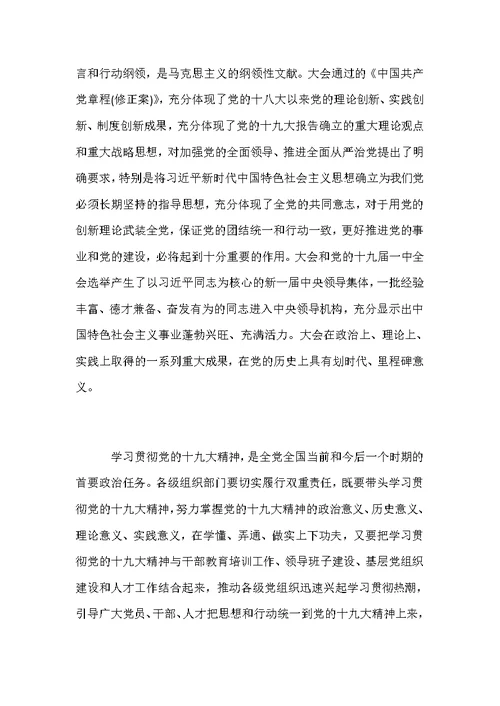 言和行动纲领，是马克思主义的纲领性文献。大会通过的《中国共产党章程(修正案)》，充分体现了党的十八大以来党的理论创新、实践创新、制度创新成果，充分体现了党的十九大报告确立的重大理论观点和重大战略思想，对加强党的全面领导、推进全面从严治党提出了明确要求，特别是将习近平新时代中国特色社会主义思想确立为我们党必须长期坚持的指导思想，充分体现了全党的共同意志，对于用党的创新理论武装全党，保证党的团结统一和行动一致，更好推进党的事业和党的建设，必将起到十分重要的作用。大会和党的十九届一中全会选举产生了以习近平同志为核心的新一届中央领导集体，一批经验丰富、德才兼备、奋发有为的同志进入中央领导机构，充分显示出中国特色社会主义事业蓬勃兴旺、充满活力。大会在政治上、理论上、实践上取得的一系列重大成果，在党的历史上具有划时代、里程碑意义。

学习贯彻党的十九大精神，是全党全国当前和今后一个时期的首要政治任务。各级组织部门要切实履行双重责任，既要带头学习贯彻党的十九大精神，努力掌握党的十九大精神的政治意义、历史意义、理论意义、实践意义，在学懂、弄通、做实上下功夫，又要把学习贯彻党的十九大精神与干部教育培训工作、领导班子建设、基层党组织建设和人才工作结合起来，推动各级党组织迅速兴起学习贯彻热潮，引导广大党员、干部、人才把思想和行动统一到党的十九大精神上来，